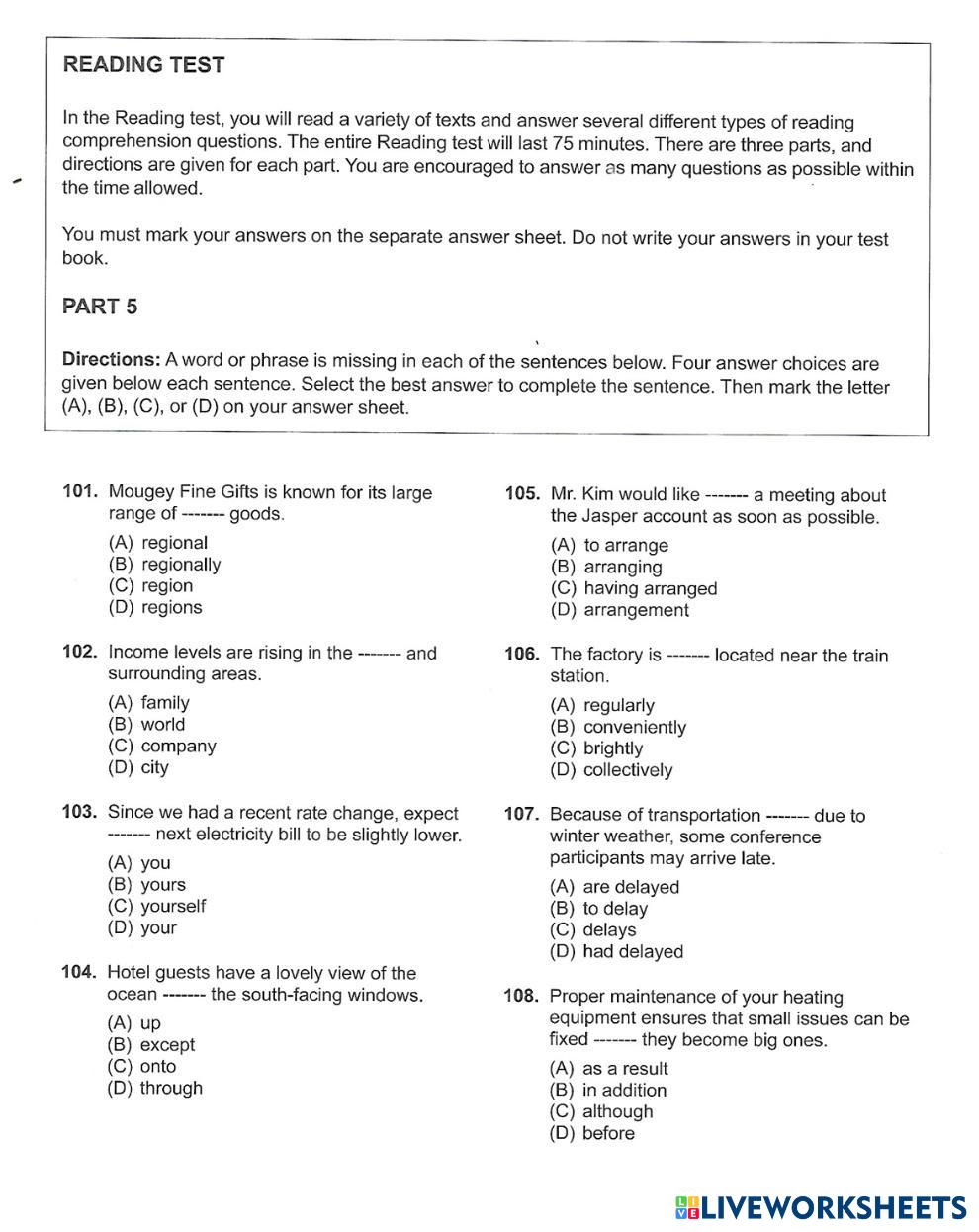 READING TEST

In the Reading test, you will read a variety of texts and answer several different types of reading comprehension questions. The entire Reading test will last 75 minutes. There are three parts, and directions are given for each part. You are encouraged to answer as many questions as possible within the time allowed.

You must mark your answers on the separate answer sheet. Do not write your answers in your test book.

PART 5

Directions: A word or phrase is missing in each of the sentences below. Four answer choices are given below each sentence. Select the best answer to complete the sentence. Then mark the letter (A), (B), (C), or (D) on your answer sheet.

101. Mougey Fine Gifts is known for its large range of ------- goods.
(A) regional
(B) regionally
(C) region
(D) regions

102. Income levels are rising in the ------- and surrounding areas.
(A) family
(B) world
(C) company
(D) city

103. Since we had a recent rate change, expect ------- next electricity bill to be slightly lower.
(A) you
(B) yours
(C) yourself
(D) your

104. Hotel guests have a lovely view of the ocean ------- the south-facing windows.
(A) up
(B) except
(C) onto
(D) through

105. Mr. Kim would like ------- a meeting about the Jasper account as soon as possible.
(A) to arrange
(B) arranging
(C) having arranged
(D) arrangement

106. The factory is ------- located near the train station.
(A) regularly
(B) conveniently
(C) brightly
(D) collectively

107. Because of transportation ------- due to winter weather, some conference participants may arrive late.
(A) are delayed
(B) to delay
(C) delays
(D) had delayed

108. Proper maintenance of your heating equipment ensures that small issues can be fixed ------- they become big ones.
(A) as a result
(B) in addition
(C) although
(D) before

LIVEWORKSHEETS